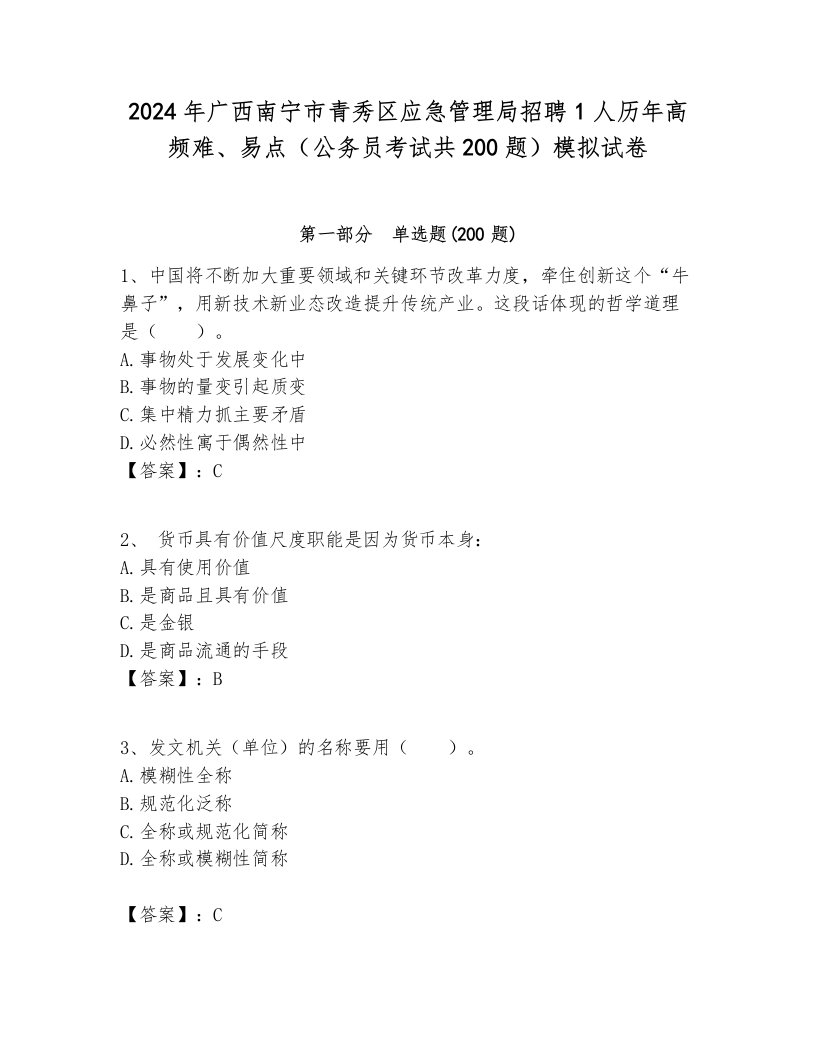 2024年广西南宁市青秀区应急管理局招聘1人历年高频难、易点（公务员考试共200题）模拟试卷

第一部分　单选题(200题)

1、中国将不断加大重要领域和关键环节改革力度，牵住创新这个“牛鼻子”，用新技术新业态改造提升传统产业。这段话体现的哲学道理是（　　）。
A.事物处于发展变化中
B.事物的量变引起质变
C.集中精力抓主要矛盾
D.必然性寓于偶然性中
【答案】：C

2、 货币具有价值尺度职能是因为货币本身：
A.具有使用价值
B.是商品且具有价值
C.是金银
D.是商品流通的手段
【答案】：B

3、发文机关（单位）的名称要用（　　）。
A.模糊性全称
B.规范化泛称
C.全称或规范化简称
D.全称或模糊性简称

【答案】：C